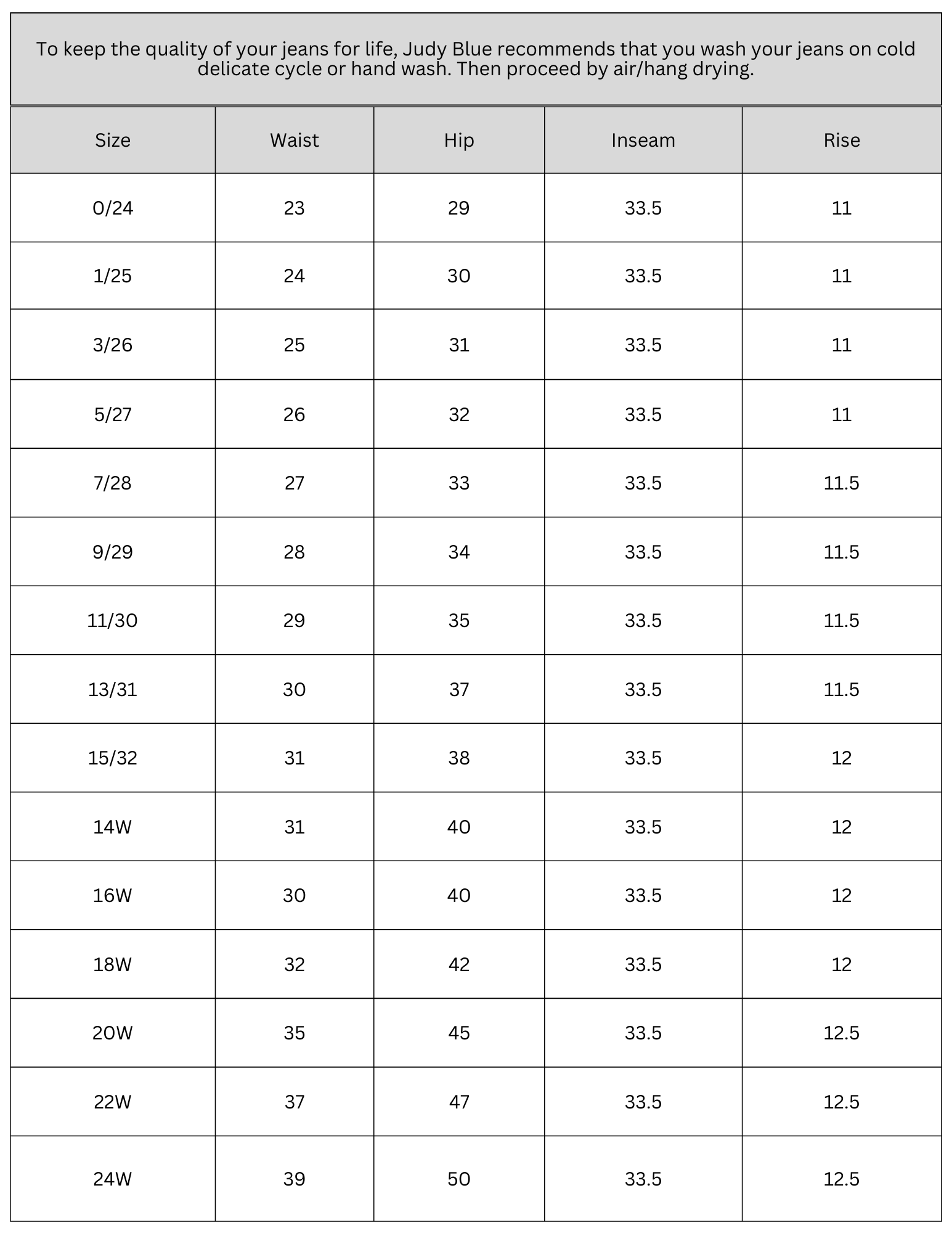 To keep the quality of your jeans for life, Judy Blue recommends that you wash your jeans on cold delicate cycle or hand wash. Then proceed by air/hang drying.

| Size | Waist | Hip | Inseam | Rise |
|---|---|---|---|---|
| 0/24 | 23 | 29 | 33.5 | 11 |
| 1/25 | 24 | 30 | 33.5 | 11 |
| 3/26 | 25 | 31 | 33.5 | 11 |
| 5/27 | 26 | 32 | 33.5 | 11 |
| 7/28 | 27 | 33 | 33.5 | 11.5 |
| 9/29 | 28 | 34 | 33.5 | 11.5 |
| 11/30 | 29 | 35 | 33.5 | 11.5 |
| 13/31 | 30 | 37 | 33.5 | 11.5 |
| 15/32 | 31 | 38 | 33.5 | 12 |
| 14W | 31 | 40 | 33.5 | 12 |
| 16W | 30 | 40 | 33.5 | 12 |
| 18W | 32 | 42 | 33.5 | 12 |
| 20W | 35 | 45 | 33.5 | 12.5 |
| 22W | 37 | 47 | 33.5 | 12.5 |
| 24W | 39 | 50 | 33.5 | 12.5 |